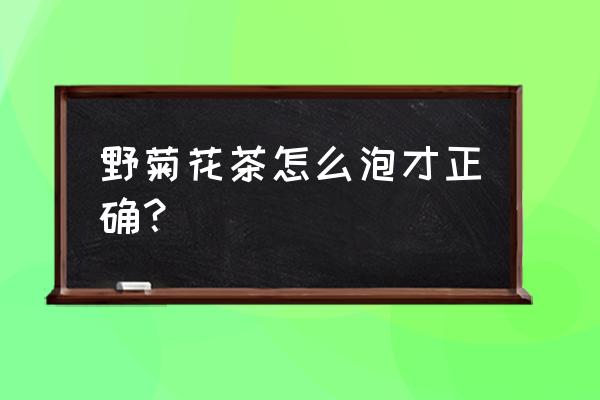 野菊花茶怎么泡才正确？